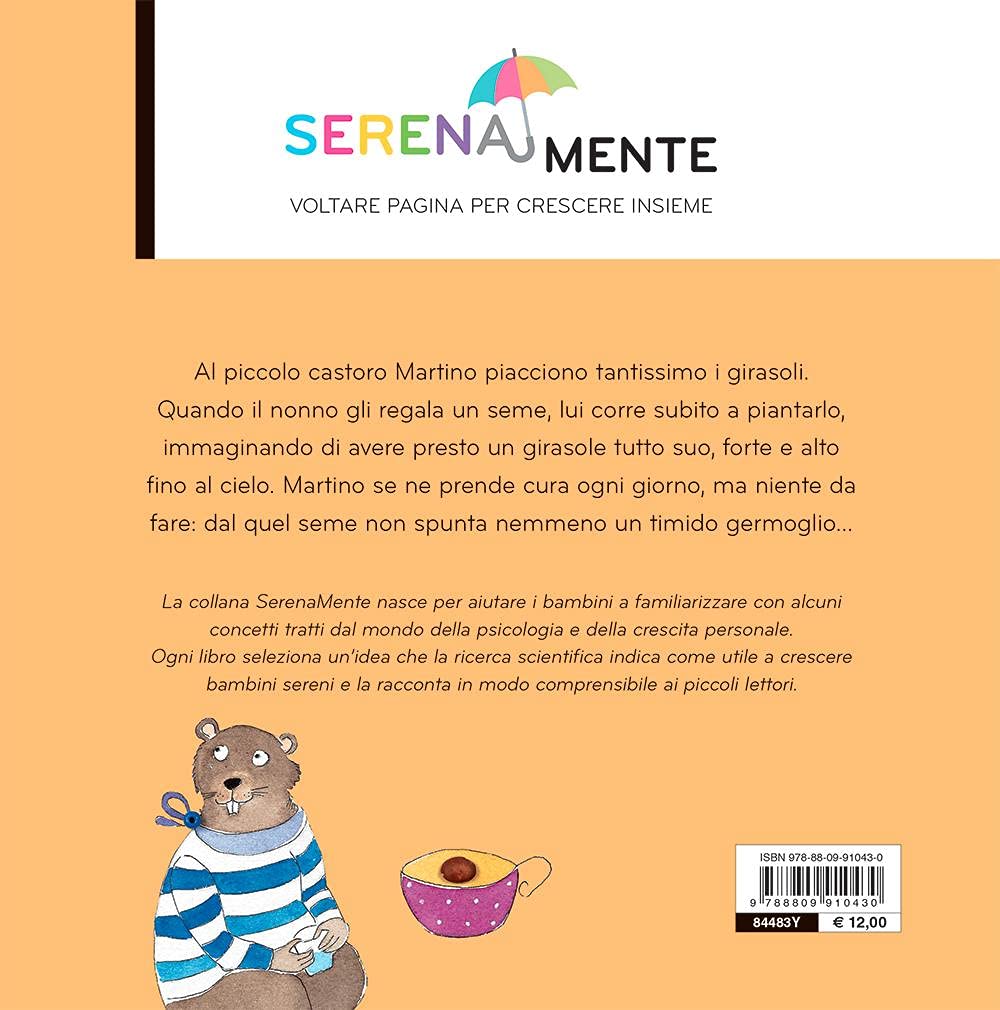 SERENAMENTE

VOLTARE PAGINA PER CRESCERE INSIEME

Al piccolo castoro Martino piacciono tantissimo i girasoli. Quando il nonno gli regala un seme, lui corre subito a piantarlo, immaginando di avere presto un girasole tutto suo, forte e alto fino al cielo. Martino se ne prende cura ogni giorno, ma niente da fare: dal quel seme non spunta nemmeno un timido germoglio...

La collana SerenaMente nasce per aiutare i bambini a familiarizzare con alcuni concetti tratti dal mondo della psicologia e della crescita personale. Ogni libro seleziona un'idea che la ricerca scientifica indica come utile a crescere bambini sereni e la racconta in modo comprensibile ai piccoli lettori.

ISBN 978-88-09-91043-0

9 788809 910430

84483Y

€ 12,00